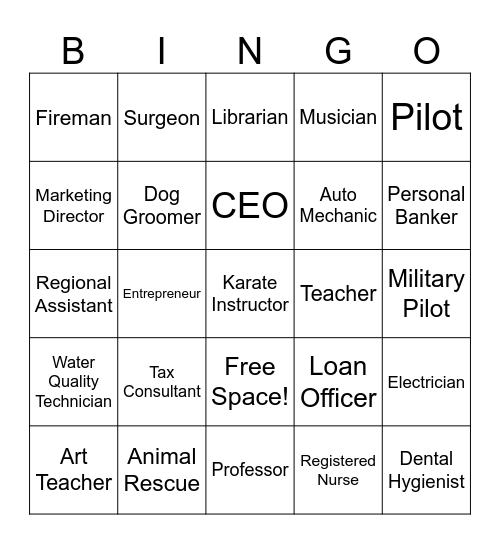 | B | I | N | G | O |
|---|---|---|---|---|
| Fireman | Surgeon | Librarian | Musician | Pilot |
| Marketing Director | Dog Groomer | CEO | Auto Mechanic | Personal Banker |
| Regional Assistant | Entrepreneur | Karate Instructor | Teacher | Military Pilot |
| Water Quality Technician | Tax Consultant | Free Space! | Loan Officer | Electrician |
| Art Teacher | Animal Rescue | Professor | Registered Nurse | Dental Hygienist |